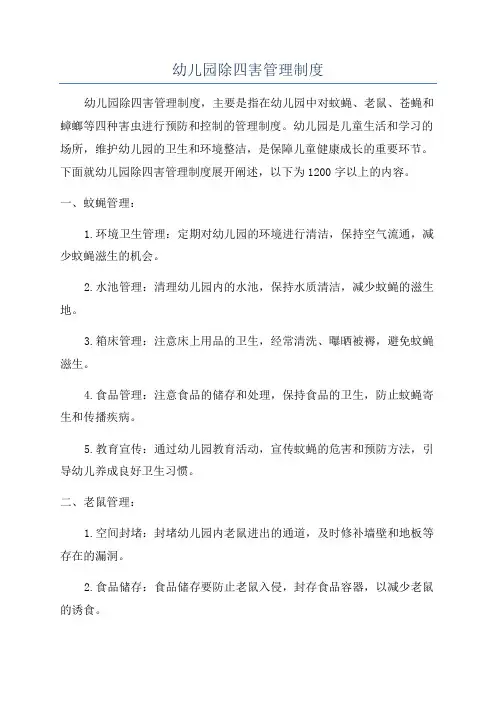 幼儿园除四害管理制度

幼儿园除四害管理制度，主要是指在幼儿园中对蚊蝇、老鼠、苍蝇和蟑螂等四种害虫进行预防和控制的管理制度。幼儿园是儿童生活和学习的场所，维护幼儿园的卫生和环境整洁，是保障儿童健康成长的重要环节。下面就幼儿园除四害管理制度展开阐述，以下为1200字以上的内容。

一、蚊蝇管理：

1.环境卫生管理：定期对幼儿园的环境进行清洁，保持空气流通，减少蚊蝇滋生的机会。

2.水池管理：清理幼儿园内的水池，保持水质清洁，减少蚊蝇的滋生地。

3.箱床管理：注意床上用品的卫生，经常清洗、曝晒被褥，避免蚊蝇滋生。

4.食品管理：注意食品的储存和处理，保持食品的卫生，防止蚊蝇寄生和传播疾病。

5.教育宣传：通过幼儿园教育活动，宣传蚊蝇的危害和预防方法，引导幼儿养成良好卫生习惯。

二、老鼠管理：

1.空间封堵：封堵幼儿园内老鼠进出的通道，及时修补墙壁和地板等存在的漏洞。

2.食品储存：食品储存要防止老鼠入侵，封存食品容器，以减少老鼠的诱食。